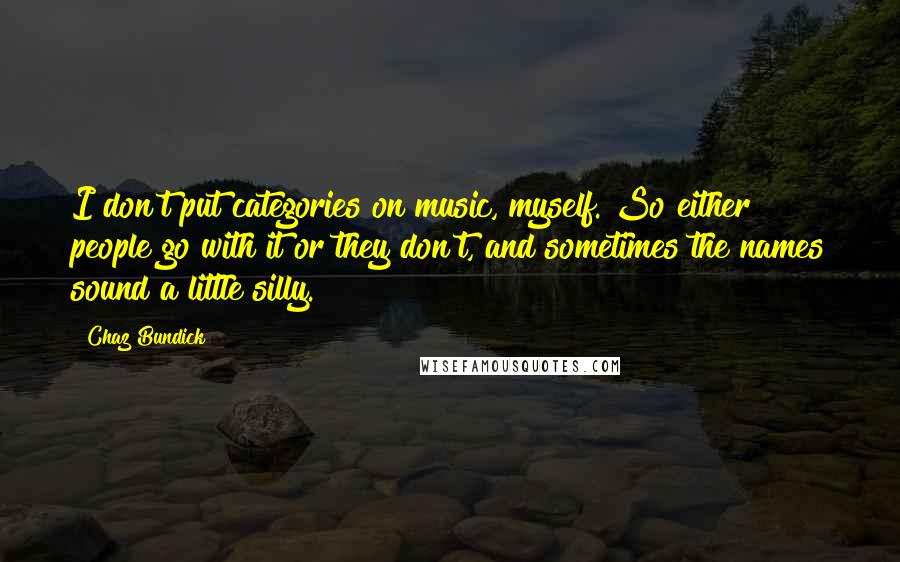 I don't put categories on music, myself. So either people go with it or they don't, and sometimes the names sound a little silly.

Chaz Bundick

WISEFAMOUSQUOTES.COM